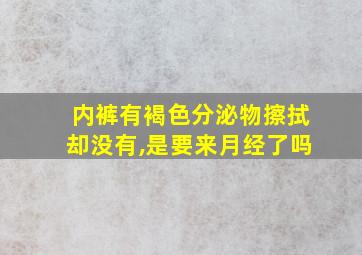 内裤有褐色分泌物擦拭却没有,是要来月经了吗